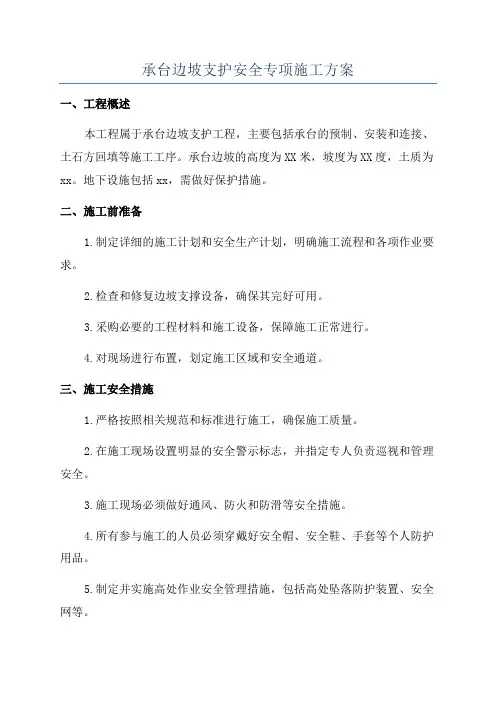 承台边坡支护安全专项施工方案

一、工程概述

本工程属于承台边坡支护工程，主要包括承台的预制、安装和连接、土石方回填等施工工序。承台边坡的高度为XX米，坡度为XX度，土质为xx。地下设施包括xx，需做好保护措施。

二、施工前准备

1.制定详细的施工计划和安全生产计划，明确施工流程和各项作业要求。

2.检查和修复边坡支撑设备，确保其完好可用。

3.采购必要的工程材料和施工设备，保障施工正常进行。

4.对现场进行布置，划定施工区域和安全通道。

三、施工安全措施

1.严格按照相关规范和标准进行施工，确保施工质量。

2.在施工现场设置明显的安全警示标志，并指定专人负责巡视和管理安全。

3.施工现场必须做好通风、防火和防滑等安全措施。

4.所有参与施工的人员必须穿戴好安全帽、安全鞋、手套等个人防护用品。

5.制定并实施高处作业安全管理措施，包括高处坠落防护装置、安全网等。